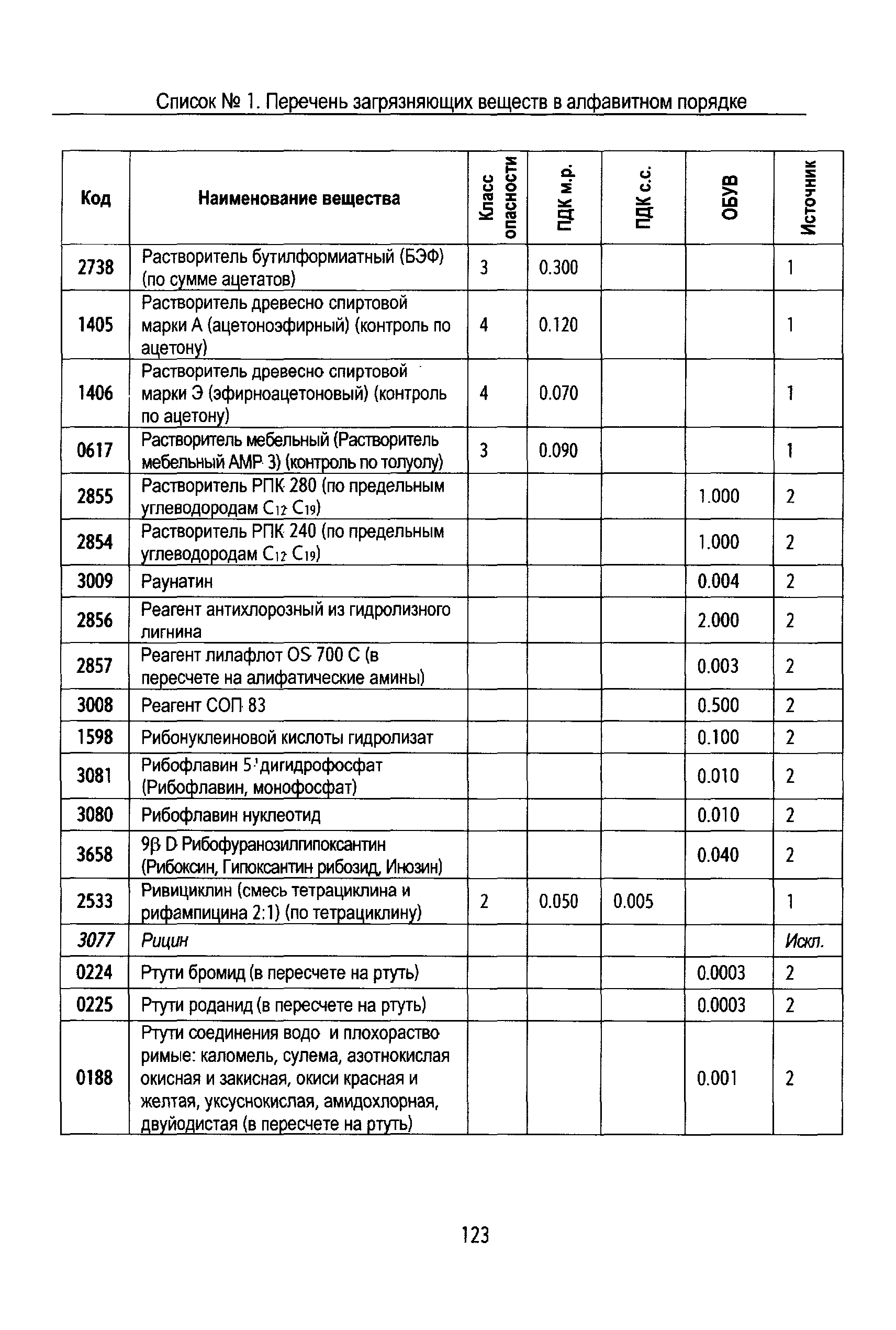 Список № 1. Перечень загрязняющих веществ в алфавитном порядке

| Код | Наименование вещества | Класс опасности | ПДК м.р. | ПДК с.с. | ОБУВ | Источник |
|---|---|---|---|---|---|---|
| 2738 | Растворитель бутилформиатный (БЭФ) (по сумме ацетатов) | 3 | 0.300 | | | 1 |
| 1405 | Растворитель древесно спиртовой марки А (ацетоноэфирный) (контроль по ацетону) | 4 | 0.120 | | | 1 |
| 1406 | Растворитель древесно спиртовой марки Э (эфирноацетоновый) (контроль по ацетону) | 4 | 0.070 | | | 1 |
| 0617 | Растворитель мебельный (Растворитель мебельный АМР 3) (контроль по толуолу) | 3 | 0.090 | | | 1 |
| 2855 | Растворитель РПК 280 (по предельным углеводородам $C_{12}$ $C_{19}$) | | | | 1.000 | 2 |
| 2854 | Растворитель РПК 240 (по предельным углеводородам $C_{12}$ $C_{19}$) | | | | 1.000 | 2 |
| 3009 | Раунатин | | | | 0.004 | 2 |
| 2856 | Реагент антихлорозный из гидролизного лигнина | | | | 2.000 | 2 |
| 2857 | Реагент лилафлот OS 700 C (в пересчете на алифатические амины) | | | | 0.003 | 2 |
| 3008 | Реагент СОП 83 | | | | 0.500 | 2 |
| 1598 | Рибонуклеиновой кислоты гидролизат | | | | 0.100 | 2 |
| 3081 | Рибофлавин 5' дигидрофосфат (Рибофлавин, монофосфат) | | | | 0.010 | 2 |
| 3080 | Рибофлавин нуклеотид | | | | 0.010 | 2 |
| 3658 | 9β D Рибофуранозилгипоксантин (Рибоксин, Гипоксантин рибозид, Инозин) | | | | 0.040 | 2 |
| 2533 | Ривициклин (смесь тетрациклина и рифампицина 2:1) (по тетрациклину) | 2 | 0.050 | 0.005 | | 1 |
| 3077 | Рицин | | | | | Искл. |
| 0224 | Ртути бромид (в пересчете на ртуть) | | | | 0.0003 | 2 |
| 0225 | Ртути роданид (в пересчете на ртуть) | | | | 0.0003 | 2 |
| 0188 | Ртути соединения водо и плохорастворимые: каломель, сулема, азотнокислая окисная и закисная, окиси красная и желтая, уксуснокислая, амидохлорная, двуйодистая (в пересчете на ртуть) | | | | 0.001 | 2 |

123